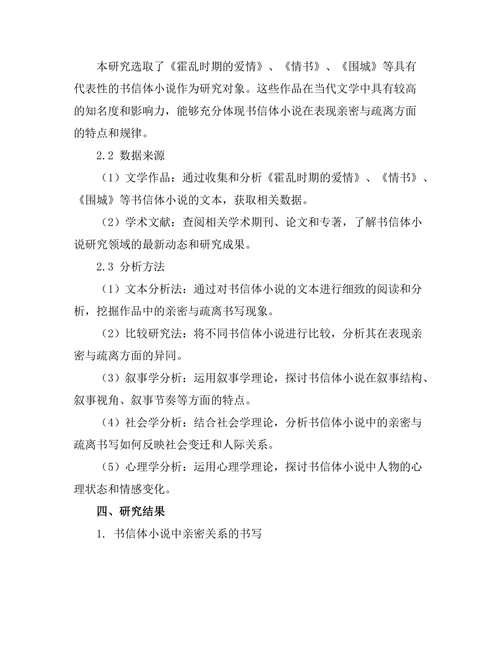 本研究选取了《霍乱时期的爱情》、《情书》、《围城》等具有代表性的书信体小说作为研究对象。这些作品在当代文学中具有较高的知名度和影响力，能够充分体现书信体小说在表现亲密与疏离方面的特点和规律。

2.2 数据来源

（1）文学作品：通过收集和分析《霍乱时期的爱情》、《情书》、《围城》等书信体小说的文本，获取相关数据。

（2）学术文献：查阅相关学术期刊、论文和专著，了解书信体小说研究领域的最新动态和研究成果。

2.3 分析方法

（1）文本分析法：通过对书信体小说的文本进行细致的阅读和分析，挖掘作品中的亲密与疏离书写现象。

（2）比较研究法：将不同书信体小说进行比较，分析其在表现亲密与疏离方面的异同。

（3）叙事学分析：运用叙事学理论，探讨书信体小说在叙事结构、叙事视角、叙事节奏等方面的特点。

（4）社会学分析：结合社会学理论，分析书信体小说中的亲密与疏离书写如何反映社会变迁和人际关系。

（5）心理学分析：运用心理学理论，探讨书信体小说中人物的心理状态和情感变化。

四、研究结果

1. 书信体小说中亲密关系的书写